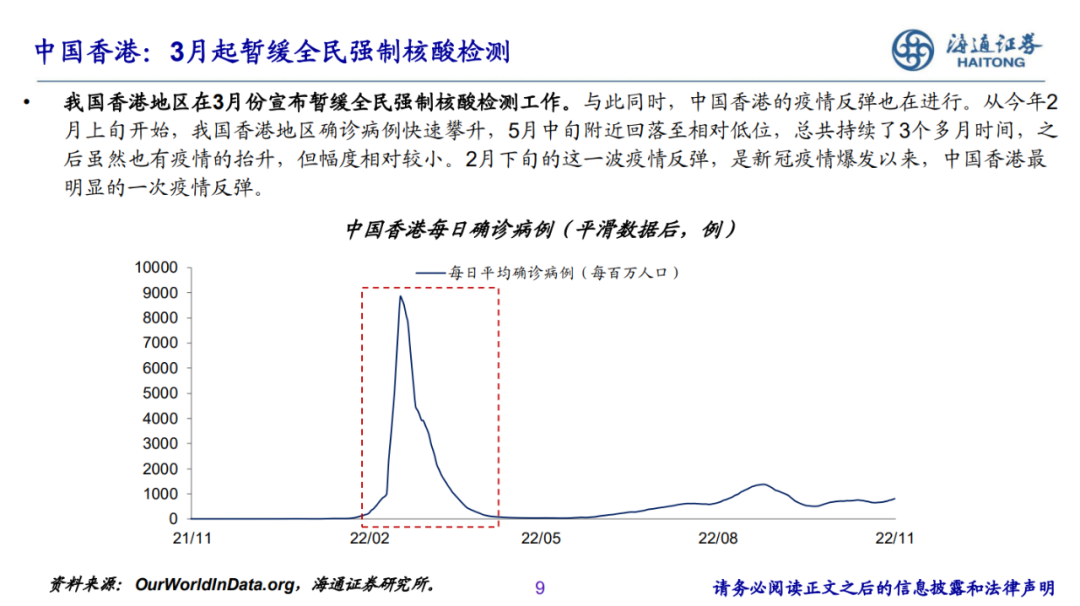 中国香港：3月起暂缓全民强制核酸检测

海通证券
HAITONG

• 我国香港地区在3月份宣布暂缓全民强制核酸检测工作。与此同时，中国香港的疫情反弹也在进行。从今年2月上旬开始，我国香港地区确诊病例快速攀升，5月中旬附近回落至相对低位，总共持续了3个多月时间，之后虽然也有疫情的抬升，但幅度相对较小。2月下旬的这一波疫情反弹，是新冠疫情爆发以来，中国香港最明显的一次疫情反弹。

中国香港每日确诊病例（平滑数据后，例）

每日平均确诊病例（每百万人口）

10000
9000
8000
7000
6000
5000
4000
3000
2000
1000
0

21/11
22/02
22/05
22/08
22/11

资料来源：OurWorldInData.org，海通证券研究所。

9

请务必阅读正文之后的信息披露和法律声明